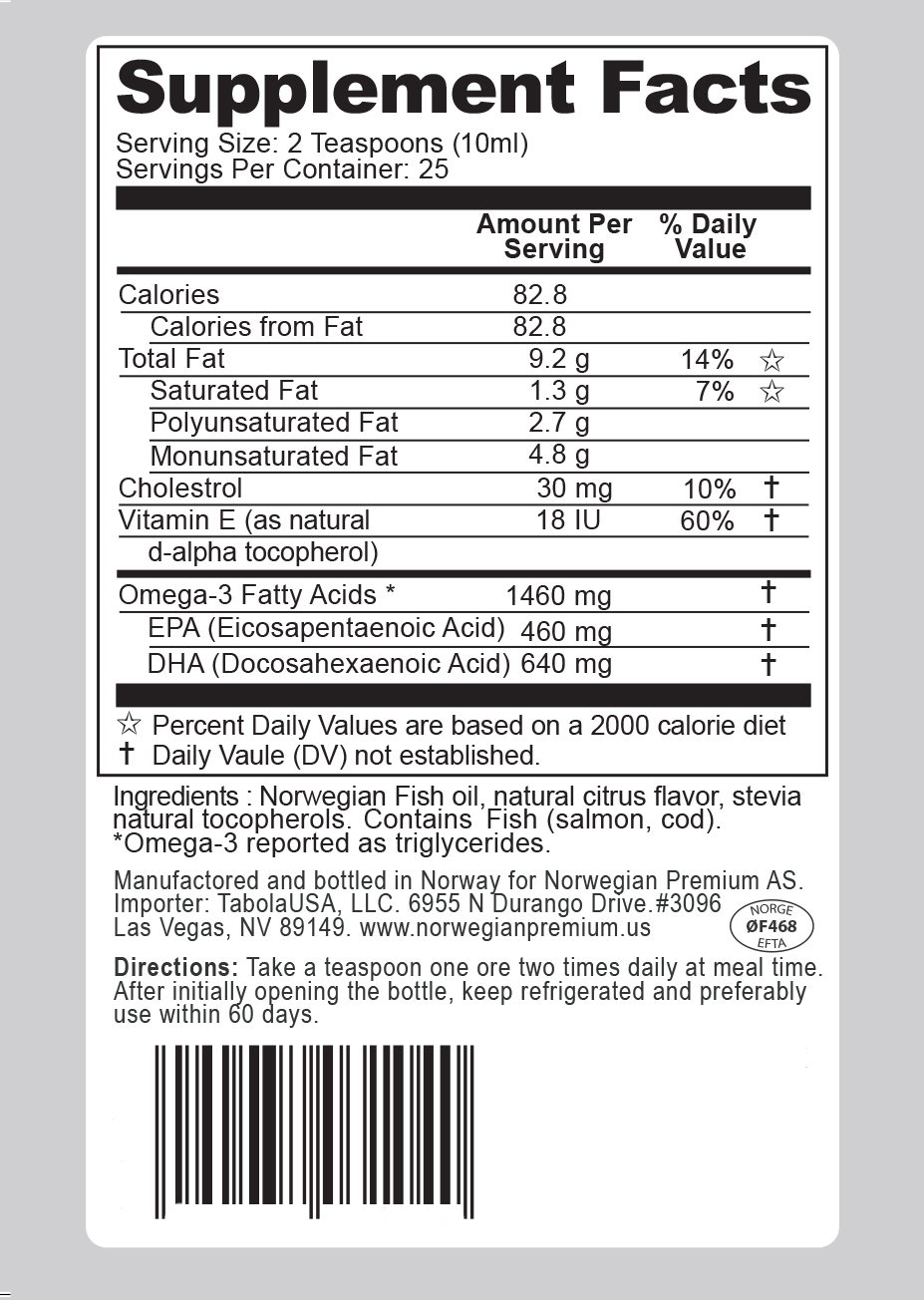 Supplement Facts
Serving Size: 2 Teaspoons (10ml)
Servings Per Container: 25

| | Amount Per Serving | % Daily Value |
|---|---|---|
| Calories | 82.8 | |
| Calories from Fat | 82.8 | |
| Total Fat | 9.2 g | 14% ☆ |
| Saturated Fat | 1.3 g | 7% ☆ |
| Polyunsaturated Fat | 2.7 g | |
| Monunsaturated Fat | 4.8 g | |
| Cholestrol | 30 mg | 10% † |
| Vitamin E (as natural d-alpha tocopherol) | 18 IU | 60% † |
| Omega-3 Fatty Acids * | 1460 mg | † |
| EPA (Eicosapentaenoic Acid) | 460 mg | † |
| DHA (Docosahexaenoic Acid) | 640 mg | † |

☆ Percent Daily Values are based on a 2000 calorie diet
† Daily Vaule (DV) not established.

Ingredients : Norwegian Fish oil, natural citrus flavor, stevia natural tocopherols. Contains Fish (salmon, cod).
*Omega-3 reported as triglycerides.

Manufactored and bottled in Norway for Norwegian Premium AS.
Importer: TabolaUSA, LLC. 6955 N Durango Drive.#3096
Las Vegas, NV 89149. www.norwegianpremium.us

NORGE
ØF468
EFTA

Directions: Take a teaspoon one ore two times daily at meal time. After initially opening the bottle, keep refrigerated and preferably use within 60 days.